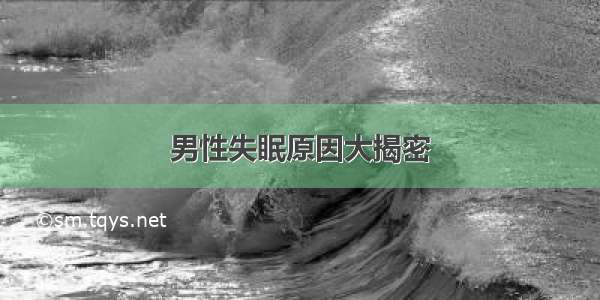 男性失眠原因大揭密

©sm.tqys.net